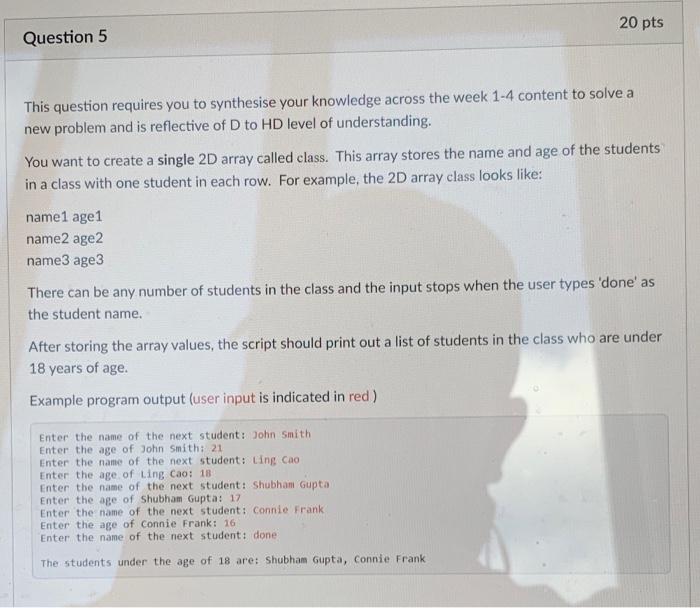 Question 5

20 pts

This question requires you to synthesise your knowledge across the week 1-4 content to solve a new problem and is reflective of D to HD level of understanding.

You want to create a single 2D array called class. This array stores the name and age of the students in a class with one student in each row. For example, the 2D array class looks like:

name1 age1
name2 age2
name3 age3

There can be any number of students in the class and the input stops when the user types 'done' as the student name.

After storing the array values, the script should print out a list of students in the class who are under 18 years of age.

Example program output (user input is indicated in red )

Enter the name of the next student: John Smith
Enter the age of John Smith: 21
Enter the name of the next student: Ling Cao
Enter the age of Ling Cao: 18
Enter the name of the next student: Shubham Gupta
Enter the age of Shubham Gupta: 17
Enter the name of the next student: Connie Frank
Enter the age of Connie Frank: 16
Enter the name of the next student: done

The students under the age of 18 are: Shubham Gupta, Connie Frank